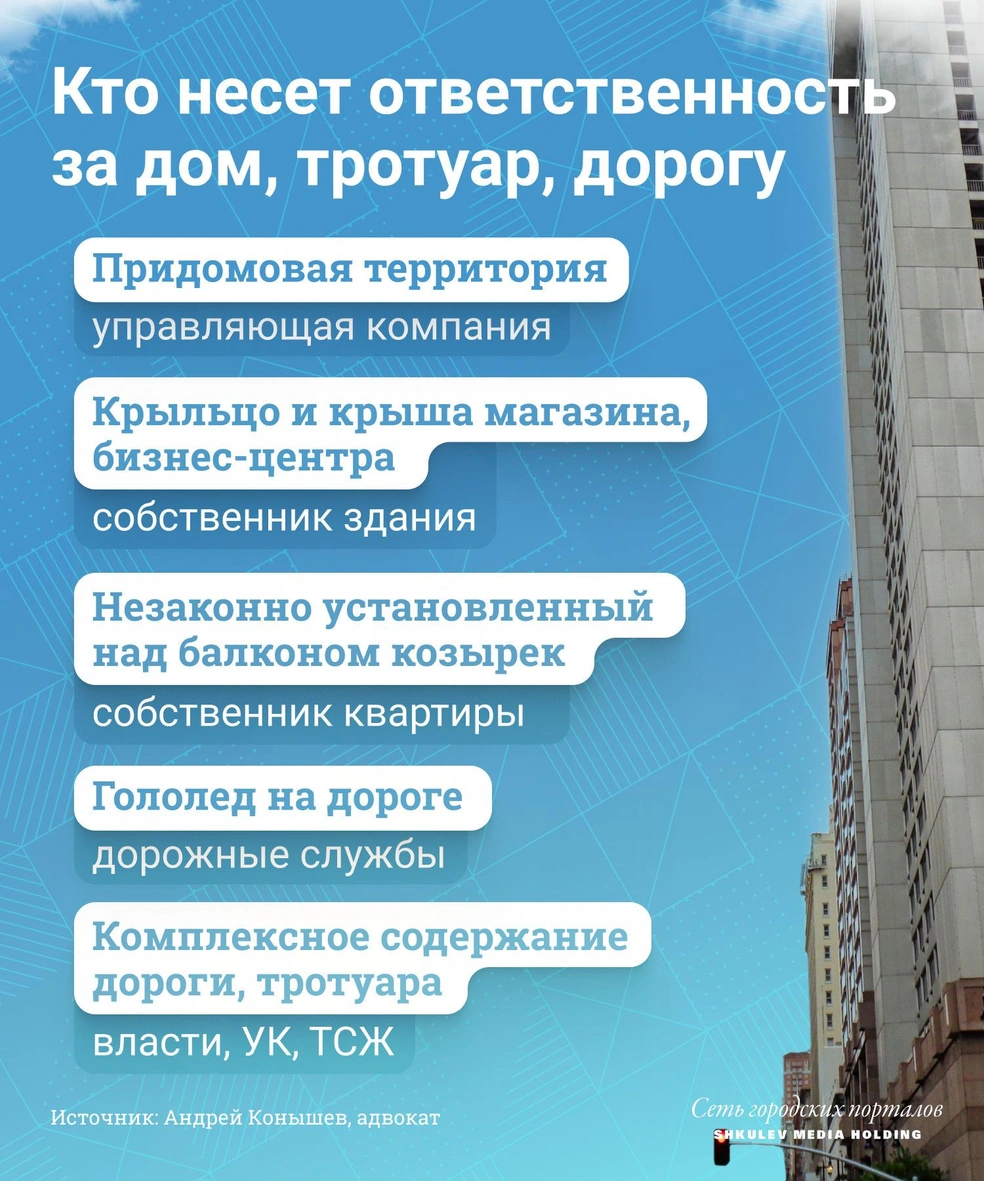 Кто несет ответственность за дом, тротуар, дорогу

Придомовая территория

управляющая компания

Крыльцо и крыша магазина, бизнес-центра

собственник здания

Незаконно установленный над балконом козырек

собственник квартиры

Гололед на дороге

дорожные службы

Комплексное содержание дороги, тротуара

власти, УК, ТСЖ

Источник: Андрей Конышев, адвокат

Сеть городских порталов
SHKULEV MEDIA HOLDING